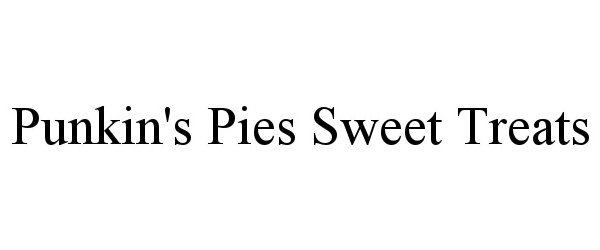 Punkin's Pies Sweet Treats